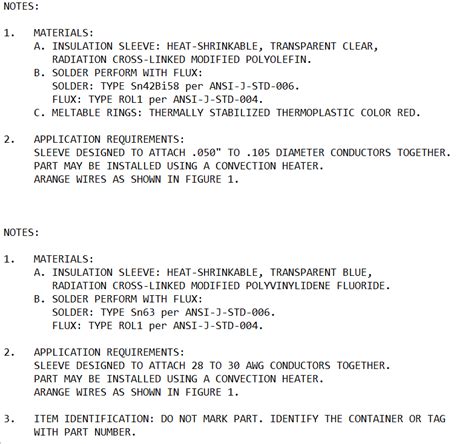 NOTES:

1. MATERIALS:
A. INSULATION SLEEVE: HEAT-SHRINKABLE, TRANSPARENT CLEAR, RADIATION CROSS-LINKED MODIFIED POLYOLEFIN.
B. SOLDER PERFORM WITH FLUX:
SOLDER: TYPE Sn42Bi58 per ANSI-J-STD-006.
FLUX: TYPE ROL1 per ANSI-J-STD-004.
C. MELTABLE RINGS: THERMALLY STABILIZED THERMOPLASTIC COLOR RED.

2. APPLICATION REQUIREMENTS:
SLEEVE DESIGNED TO ATTACH .050" TO .105 DIAMETER CONDUCTORS TOGETHER.
PART MAY BE INSTALLED USING A CONVECTION HEATER.
ARANGE WIRES AS SHOWN IN FIGURE 1.

NOTES:

1. MATERIALS:
A. INSULATION SLEEVE: HEAT-SHRINKABLE, TRANSPARENT BLUE, RADIATION CROSS-LINKED MODIFIED POLYVINYLIDENE FLUORIDE.
B. SOLDER PERFORM WITH FLUX:
SOLDER: TYPE Sn63 per ANSI-J-STD-006.
FLUX: TYPE ROL1 per ANSI-J-STD-004.

2. APPLICATION REQUIREMENTS:
SLEEVE DESIGNED TO ATTACH 28 TO 30 AWG CONDUCTORS TOGETHER.
PART MAY BE INSTALLED USING A CONVECTION HEATER.
ARANGE WIRES AS SHOWN IN FIGURE 1.

3. ITEM IDENTIFICATION: DO NOT MARK PART. IDENTIFY THE CONTAINER OR TAG WITH PART NUMBER.